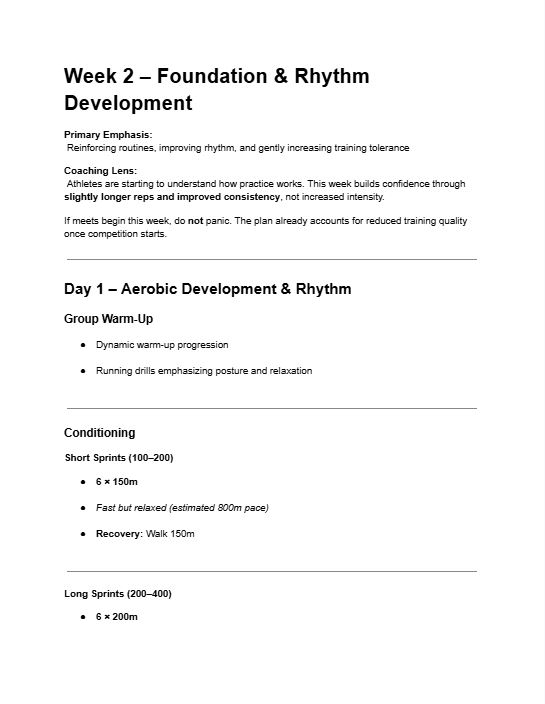 Week 2 – Foundation & Rhythm Development

Primary Emphasis:
Reinforcing routines, improving rhythm, and gently increasing training tolerance

Coaching Lens:
Athletes are starting to understand how practice works. This week builds confidence through slightly longer reps and improved consistency, not increased intensity.

If meets begin this week, do not panic. The plan already accounts for reduced training quality once competition starts.

Day 1 – Aerobic Development & Rhythm

Group Warm-Up

- Dynamic warm-up progression
- Running drills emphasizing posture and relaxation

Conditioning

Short Sprints (100–200)

- 6 × 150m
- Fast but relaxed (estimated 800m pace)
- Recovery: Walk 150m

Long Sprints (200–400)

- 6 × 200m